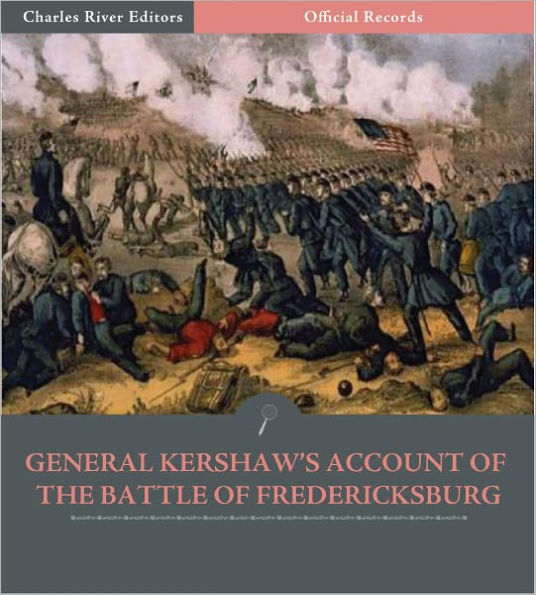 Charles River Editors

Official Records

GENERAL KERSHAW'S ACCOUNT OF THE BATTLE OF FREDERICKSBURG